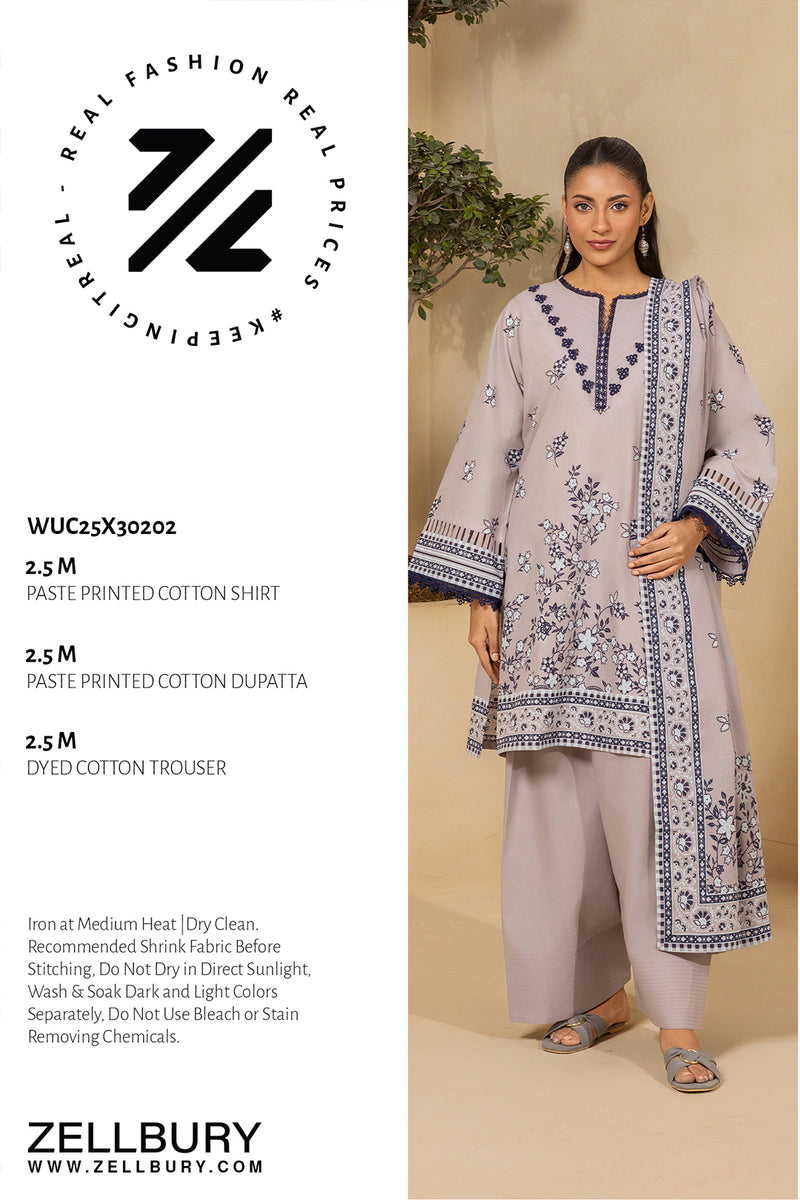 REAL FASHION REAL PRICES #KEEPINGITREAL -

WUC25X30202

2.5 M
PASTE PRINTED COTTON SHIRT

2.5 M
PASTE PRINTED COTTON DUPATTA

2.5 M
DYED COTTON TROUSER

Iron at Medium Heat | Dry Clean. Recommended Shrink Fabric Before Stitching, Do Not Dry in Direct Sunlight, Wash & Soak Dark and Light Colors Separately, Do Not Use Bleach or Stain Removing Chemicals.

ZELLBURY
WWW.ZELLBURY.COM